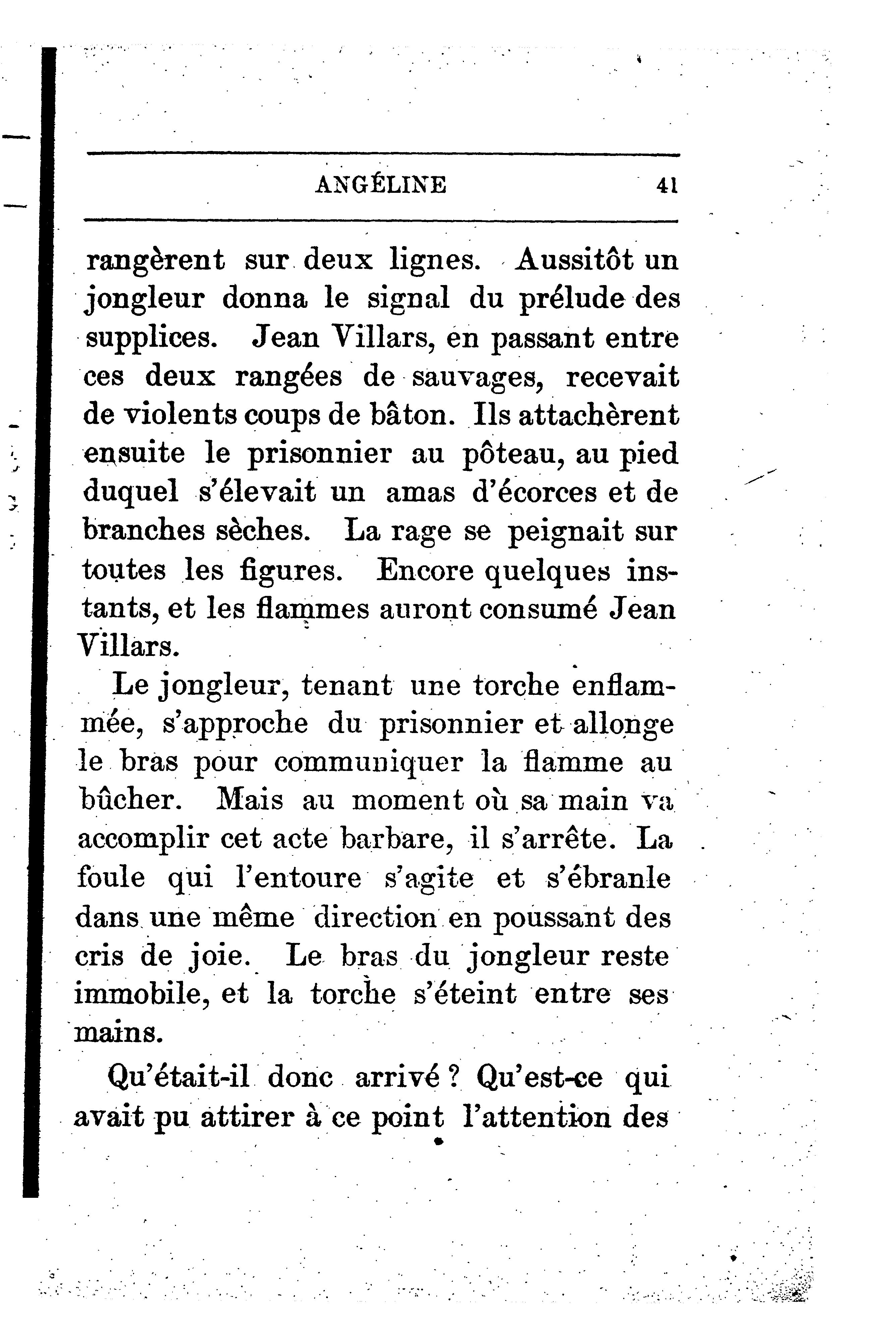 ANGÉLINE 41

rangèrent sur deux lignes. Aussitôt un jongleur donna le signal du prélude des supplices. Jean Villars, en passant entre ces deux rangées de sauvages, recevait de violents coups de bâton. Ils attachèrent ensuite le prisonnier au pôteau, au pied duquel s'élevait un amas d'écorces et de branches sèches. La rage se peignait sur toutes les figures. Encore quelques instants, et les flammes auront consumé Jean Villars.

Le jongleur, tenant une torche enflammée, s'approche du prisonnier et allonge le bras pour communiquer la flamme au bûcher. Mais au moment où sa main va accomplir cet acte barbare, il s'arrête. La foule qui l'entoure s'agite et s'ébranle dans une même direction en poussant des cris de joie. Le bras du jongleur reste immobile, et la torche s'éteint entre ses mains.

Qu'était-il donc arrivé ? Qu'est-ce qui avait pu attirer à ce point l'attention des